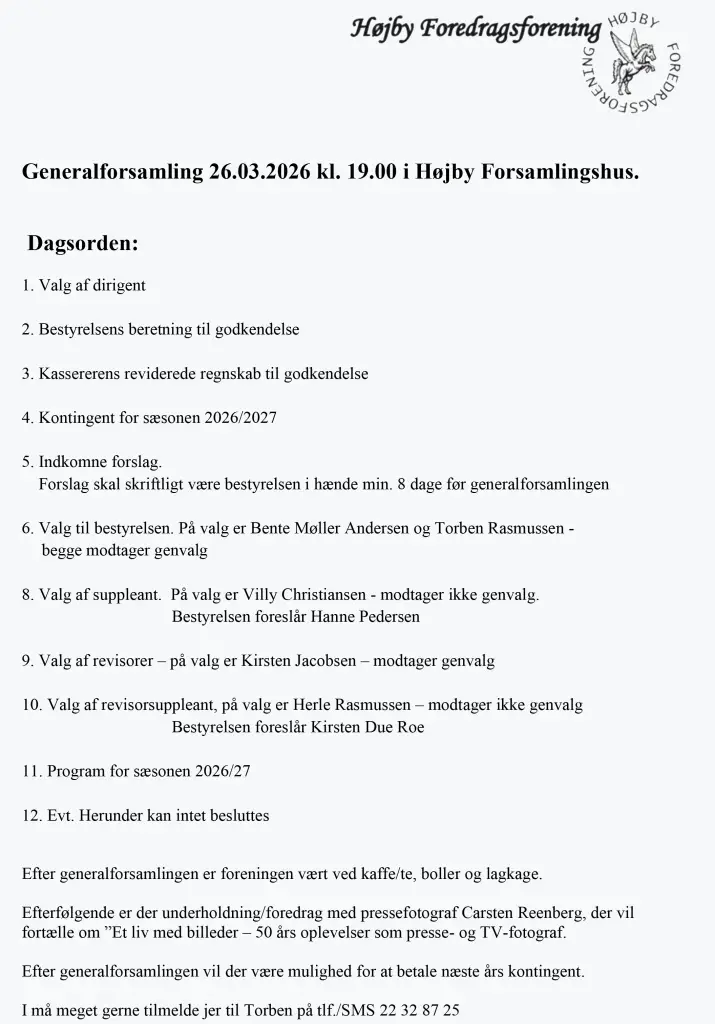 Højby Foredragsforening

HØJBY FOREDRAGSFORENING

Generalforsamling 26.03.2026 kl. 19.00 i Højby Forsamlingshus.

Dagsorden:

1. Valg af dirigent

2. Bestyrelsens beretning til godkendelse

3. Kassererens reviderede regnskab til godkendelse

4. Kontingent for sæsonen 2026/2027

5. Indkomne forslag.
Forslag skal skriftligt være bestyrelsen i hænde min. 8 dage før generalforsamlingen

6. Valg til bestyrelsen. På valg er Bente Møller Andersen og Torben Rasmussen - begge modtager genvalg

8. Valg af suppleant. På valg er Villy Christiansen - modtager ikke genvalg.
Bestyrelsen foreslår Hanne Pedersen

9. Valg af revisorer – på valg er Kirsten Jacobsen – modtager genvalg

10. Valg af revisorsuppleant, på valg er Herle Rasmussen – modtager ikke genvalg
Bestyrelsen foreslår Kirsten Due Roe

11. Program for sæsonen 2026/27

12. Evt. Herunder kan intet besluttes

Efter generalforsamlingen er foreningen vært ved kaffe/te, boller og lagkage.

Efterfølgende er der underholdning/foredrag med pressefotograf Carsten Reenberg, der vil fortælle om ”Et liv med billeder – 50 års oplevelser som presse- og TV-fotograf.

Efter generalforsamlingen vil der være mulighed for at betale næste års kontingent.

I må meget gerne tilmelde jer til Torben på tlf./SMS 22 32 87 25